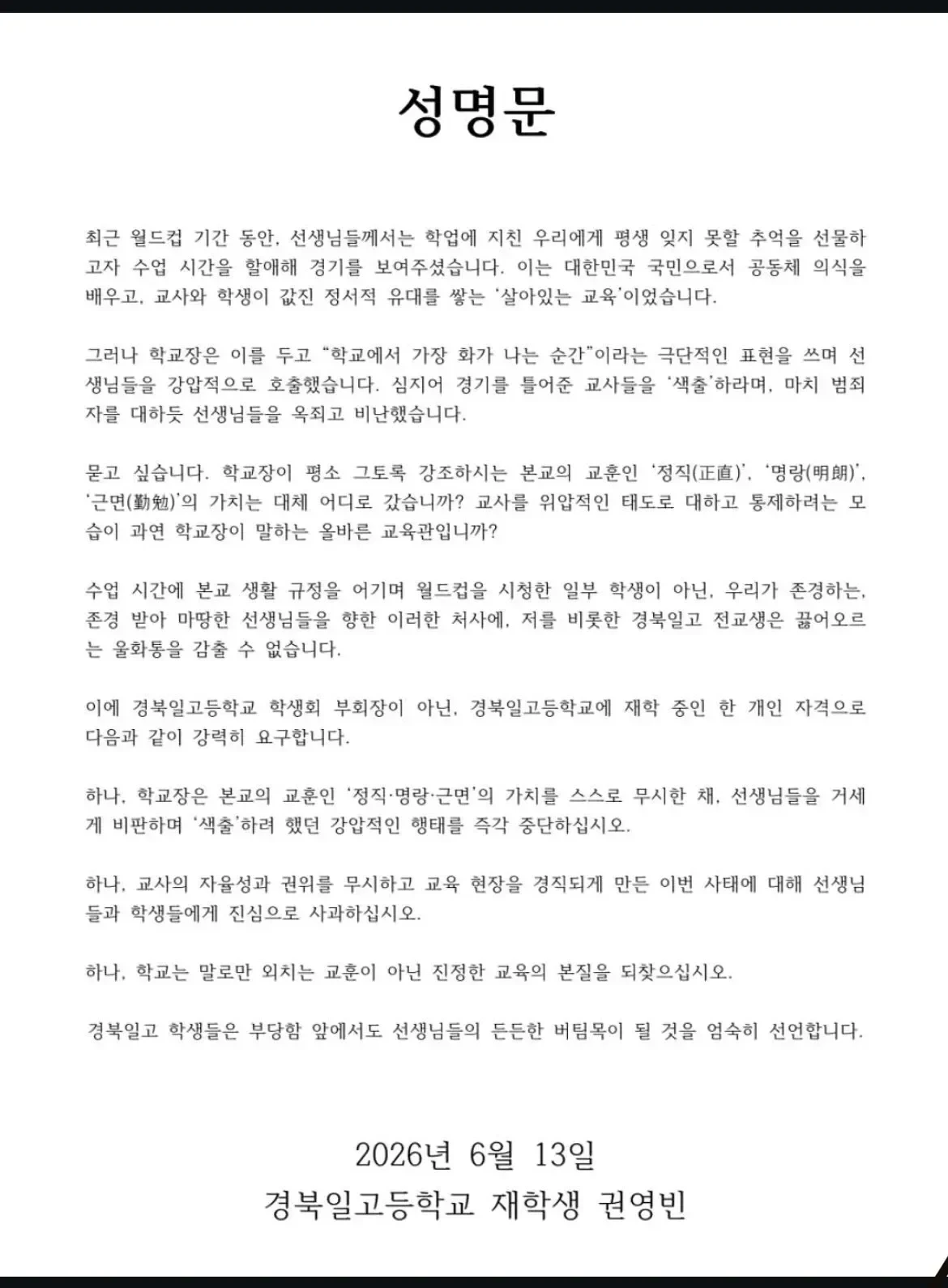 성명문

최근 월드컵 기간 동안, 선생님들께서는 학업에 지친 우리에게 평생 잊지 못할 추억을 선물하고자 수업 시간을 할애해 경기를 보여주셨습니다. 이는 대한민국 국민으로서 공동체 의식을 배우고, 교사와 학생이 값진 정서적 유대를 쌓는 '살아있는 교육'이었습니다.

그러나 학교장은 이를 두고 "학교에서 가장 화가 나는 순간"이라는 극단적인 표현을 쓰며 선생님들을 강압적으로 호출했습니다. 심지어 경기를 틀어준 교사들을 '색출'하라며, 마치 범죄자를 대하듯 선생님들을 옥죄고 비난했습니다.

묻고 싶습니다. 학교장이 평소 그토록 강조하시는 본교의 교훈인 '정직(正直)', '명랑(明朗)', '근면(勤勉)'의 가치는 대체 어디로 갔습니까? 교사를 위압적인 태도로 대하고 통제하려는 모습이 과연 학교장이 말하는 올바른 교육관입니까?

수업 시간에 본교 생활 규정을 어기며 월드컵을 시청한 일부 학생이 아닌, 우리가 존경하는, 존경 받아 마땅한 선생님들을 향한 이러한 처사에, 저를 비롯한 경북일고 전교생은 끓어오르는 울화통을 감출 수 없습니다.

이에 경북일고등학교 학생회 부회장이 아닌, 경북일고등학교에 재학 중인 한 개인 자격으로 다음과 같이 강력히 요구합니다.

하나, 학교장은 본교의 교훈인 '정직·명랑·근면'의 가치를 스스로 무시한 채, 선생님들을 거세게 비판하며 '색출'하려 했던 강압적인 행태를 즉각 중단하십시오.

하나, 교사의 자율성과 권위를 무시하고 교육 현장을 경직되게 만든 이번 사태에 대해 선생님들과 학생들에게 진심으로 사과하십시오.

하나, 학교는 말로만 외치는 교훈이 아닌 진정한 교육의 본질을 되찾으십시오.

경북일고 학생들은 부당함 앞에서도 선생님들의 든든한 버팀목이 될 것을 엄숙히 선언합니다.

2026년 6월 13일
경북일고등학교 재학생 권영빈